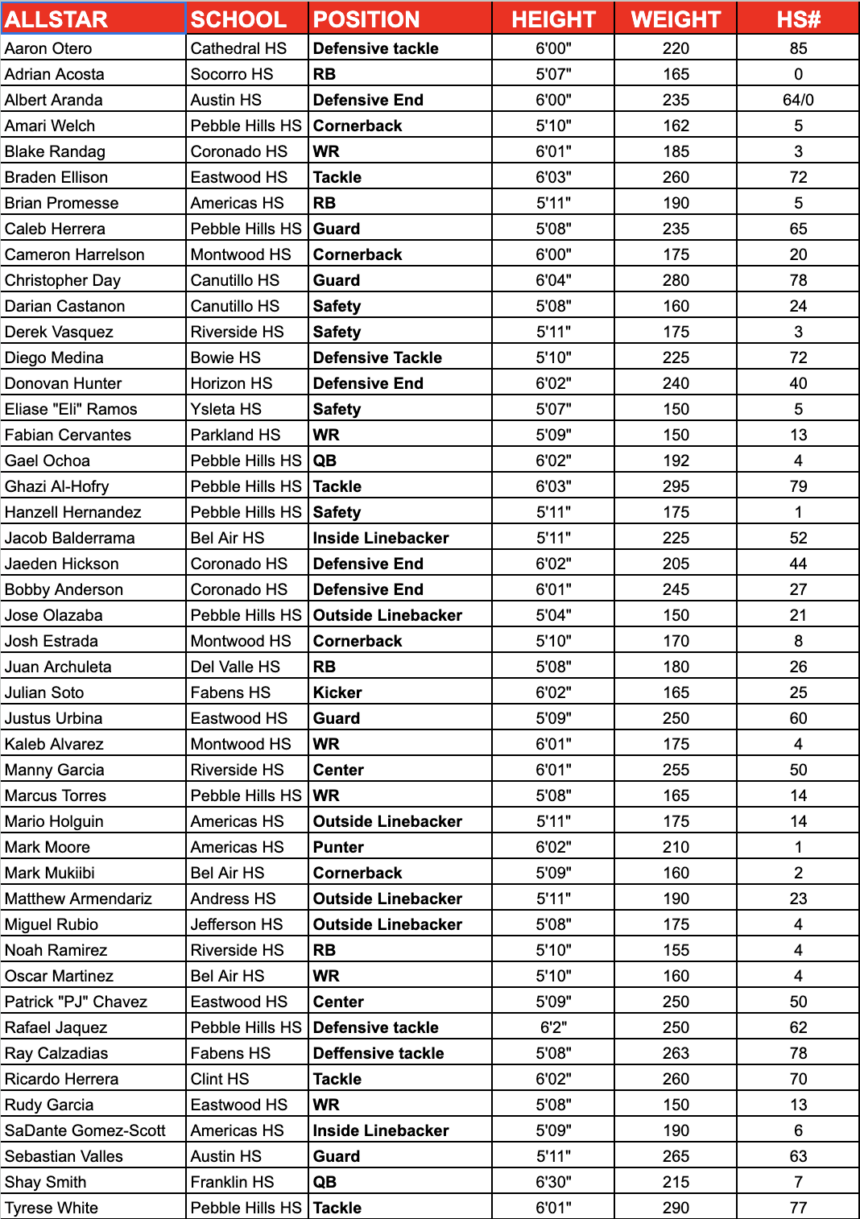 | ALLSTAR | SCHOOL | POSITION | HEIGHT | WEIGHT | HS# |
|---|---|---|---|---|---|
| Aaron Otero | Cathedral HS | Defensive tackle | 6'00" | 220 | 85 |
| Adrian Acosta | Socorro HS | RB | 5'07" | 165 | 0 |
| Albert Aranda | Austin HS | Defensive End | 6'00" | 235 | 64/0 |
| Amari Welch | Pebble Hills HS | Cornerback | 5'10" | 162 | 5 |
| Blake Randag | Coronado HS | WR | 6'01" | 185 | 3 |
| Braden Ellison | Eastwood HS | Tackle | 6'03" | 260 | 72 |
| Brian Promesse | Americas HS | RB | 5'11" | 190 | 5 |
| Caleb Herrera | Pebble Hills HS | Guard | 5'08" | 235 | 65 |
| Cameron Harrelson | Montwood HS | Cornerback | 6'00" | 175 | 20 |
| Christopher Day | Canutillo HS | Guard | 6'04" | 280 | 78 |
| Darian Castanon | Canutillo HS | Safety | 5'08" | 160 | 24 |
| Derek Vasquez | Riverside HS | Safety | 5'11" | 175 | 3 |
| Diego Medina | Bowie HS | Defensive Tackle | 5'10" | 225 | 72 |
| Donovan Hunter | Horizon HS | Defensive End | 6'02" | 240 | 40 |
| Eliase "Eli" Ramos | Ysleta HS | Safety | 5'07" | 150 | 5 |
| Fabian Cervantes | Parkland HS | WR | 5'09" | 150 | 13 |
| Gael Ochoa | Pebble Hills HS | QB | 6'02" | 192 | 4 |
| Ghazi Al-Hofry | Pebble Hills HS | Tackle | 6'03" | 295 | 79 |
| Hanzell Hernandez | Pebble Hills HS | Safety | 5'11" | 175 | 1 |
| Jacob Balderrama | Bel Air HS | Inside Linebacker | 5'11" | 225 | 52 |
| Jaeden Hickson | Coronado HS | Defensive End | 6'02" | 205 | 44 |
| Bobby Anderson | Coronado HS | Defensive End | 6'01" | 245 | 27 |
| Jose Olazaba | Pebble Hills HS | Outside Linebacker | 5'04" | 150 | 21 |
| Josh Estrada | Montwood HS | Cornerback | 5'10" | 170 | 8 |
| Juan Archuleta | Del Valle HS | RB | 5'08" | 180 | 26 |
| Julian Soto | Fabens HS | Kicker | 6'02" | 165 | 25 |
| Justus Urbina | Eastwood HS | Guard | 5'09" | 250 | 60 |
| Kaleb Alvarez | Montwood HS | WR | 6'01" | 175 | 4 |
| Manny Garcia | Riverside HS | Center | 6'01" | 255 | 50 |
| Marcus Torres | Pebble Hills HS | WR | 5'08" | 165 | 14 |
| Mario Holguin | Americas HS | Outside Linebacker | 5'11" | 175 | 14 |
| Mark Moore | Americas HS | Punter | 6'02" | 210 | 1 |
| Mark Mukiibi | Bel Air HS | Cornerback | 5'09" | 160 | 2 |
| Matthew Armendariz | Andress HS | Outside Linebacker | 5'11" | 190 | 23 |
| Miguel Rubio | Jefferson HS | Outside Linebacker | 5'08" | 175 | 4 |
| Noah Ramirez | Riverside HS | RB | 5'10" | 155 | 4 |
| Oscar Martinez | Bel Air HS | WR | 5'10" | 160 | 4 |
| Patrick "PJ" Chavez | Eastwood HS | Center | 5'09" | 250 | 50 |
| Rafael Jaquez | Pebble Hills HS | Defensive tackle | 6'2" | 250 | 62 |
| Ray Calzadias | Fabens HS | Deffensive tackle | 5'08" | 263 | 78 |
| Ricardo Herrera | Clint HS | Tackle | 6'02" | 260 | 70 |
| Rudy Garcia | Eastwood HS | WR | 5'08" | 150 | 13 |
| SaDante Gomez-Scott | Americas HS | Inside Linebacker | 5'09" | 190 | 6 |
| Sebastian Valles | Austin HS | Guard | 5'11" | 265 | 63 |
| Shay Smith | Franklin HS | QB | 6'30" | 215 | 7 |
| Tyrese White | Pebble Hills HS | Tackle | 6'01" | 290 | 77 |